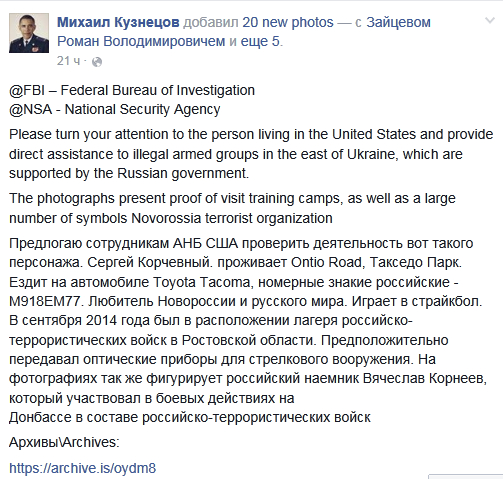 Михаил Кузнецов добавил 20 new photos — с Зайцевом Роман Володимировичем и еще 5.
21 ч ·

@FBI – Federal Bureau of Investigation
@NSA - National Security Agency

Please turn your attention to the person living in the United States and provide direct assistance to illegal armed groups in the east of Ukraine, which are supported by the Russian government.

The photographs present proof of visit training camps, as well as a large number of symbols Novorossia terrorist organization

Предлогаю сотрудникам АНБ США проверить деятельность вот такого персонажа. Сергей Корчевный. проживает Ontio Road, Такседо Парк. Ездит на автомобиле Toyota Tacoma, номерные знакие российские - М918ЕМ77. Любитель Новороссии и русского мира. Играет в страйкбол. В сентября 2014 года был в расположении лагеря российско-террористических войск в Ростовской области. Предположительно передавал оптические приборы для стрелкового вооружения. На фотографиях так же фигурирует российский наемник Вячеслав Корнеев, который участвовал в боевых действиях на
Донбассе в составе российско-террористических войск

Архивы\Archives:

https://archive.is/oydm8